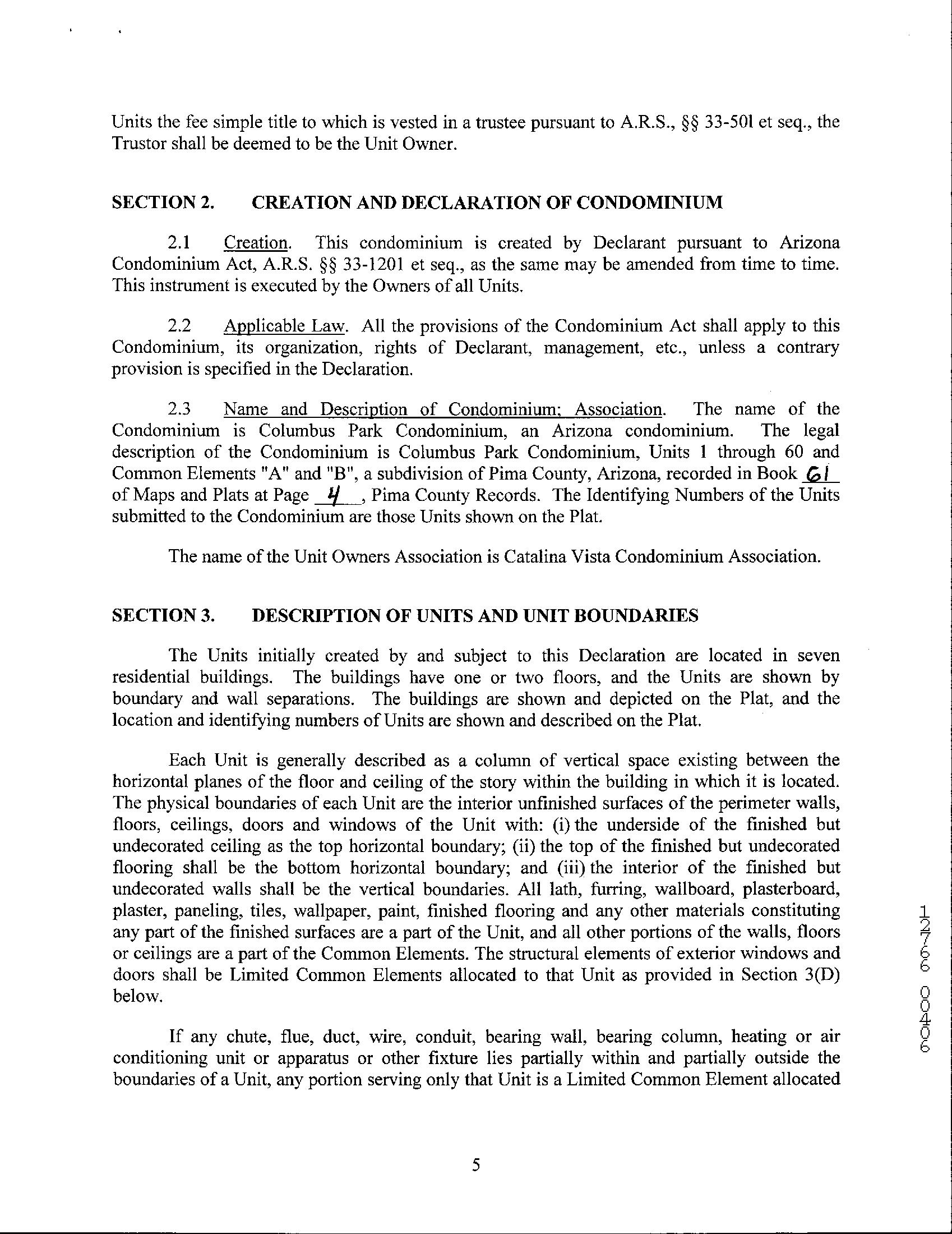 Units the fee simple title to which is vested in a trustee pursuant to A.R.S., §§ 33-501 et seq., the Trustor shall be deemed to be the Unit Owner.

SECTION 2. CREATION AND DECLARATION OF CONDOMINIUM

2.1 Creation. This condominium is created by Declarant pursuant to Arizona Condominium Act, A.R.S. §§ 33-1201 et seq., as the same may be amended from time to time. This instrument is executed by the Owners of all Units.

2.2 Applicable Law. All the provisions of the Condominium Act shall apply to this Condominium, its organization, rights of Declarant, management, etc., unless a contrary provision is specified in the Declaration.

2.3 Name and Description of Condominium; Association. The name of the Condominium is Columbus Park Condominium, an Arizona condominium. The legal description of the Condominium is Columbus Park Condominium, Units 1 through 60 and Common Elements "A" and "B", a subdivision of Pima County, Arizona, recorded in Book 61 of Maps and Plats at Page 4, Pima County Records. The Identifying Numbers of the Units submitted to the Condominium are those Units shown on the Plat.

The name of the Unit Owners Association is Catalina Vista Condominium Association.

SECTION 3. DESCRIPTION OF UNITS AND UNIT BOUNDARIES

The Units initially created by and subject to this Declaration are located in seven residential buildings. The buildings have one or two floors, and the Units are shown by boundary and wall separations. The buildings are shown and depicted on the Plat, and the location and identifying numbers of Units are shown and described on the Plat.

Each Unit is generally described as a column of vertical space existing between the horizontal planes of the floor and ceiling of the story within the building in which it is located. The physical boundaries of each Unit are the interior unfinished surfaces of the perimeter walls, floors, ceilings, doors and windows of the Unit with: (i) the underside of the finished but undecorated ceiling as the top horizontal boundary; (ii) the top of the finished but undecorated flooring shall be the bottom horizontal boundary; and (iii) the interior of the finished but undecorated walls shall be the vertical boundaries. All lath, furring, wallboard, plasterboard, plaster, paneling, tiles, wallpaper, paint, finished flooring and any other materials constituting any part of the finished surfaces are a part of the Unit, and all other portions of the walls, floors or ceilings are a part of the Common Elements. The structural elements of exterior windows and doors shall be Limited Common Elements allocated to that Unit as provided in Section 3(D) below.

If any chute, flue, duct, wire, conduit, bearing wall, bearing column, heating or air conditioning unit or apparatus or other fixture lies partially within and partially outside the boundaries of a Unit, any portion serving only that Unit is a Limited Common Element allocated

12766 00406

5